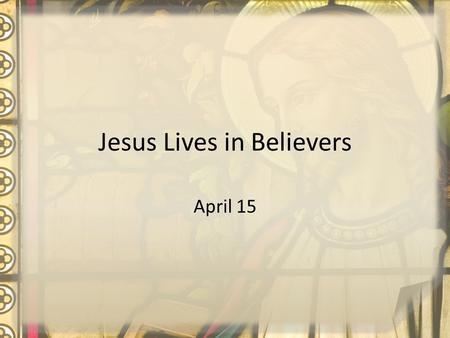 Jesus Lives in Believers

April 15